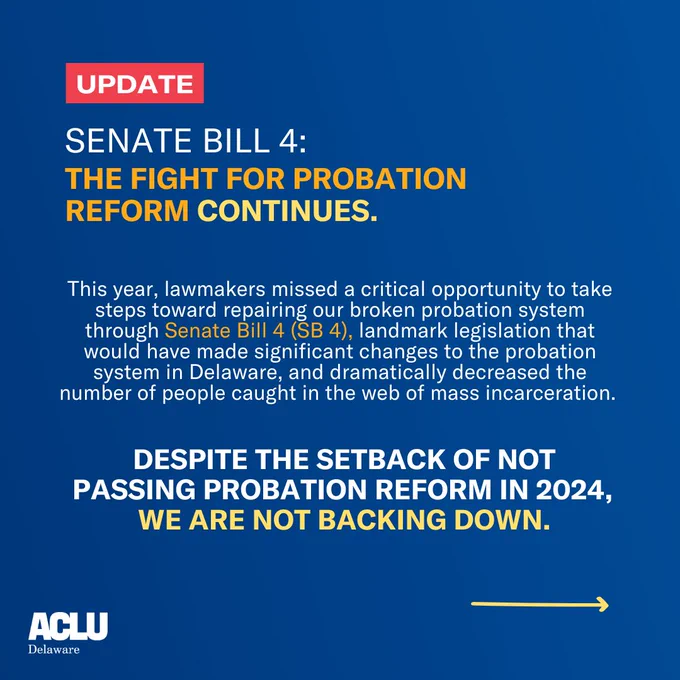 UPDATE

SENATE BILL 4:
THE FIGHT FOR PROBATION REFORM CONTINUES.

This year, lawmakers missed a critical opportunity to take steps toward repairing our broken probation system through Senate Bill 4 (SB 4), landmark legislation that would have made significant changes to the probation system in Delaware, and dramatically decreased the number of people caught in the web of mass incarceration.

DESPITE THE SETBACK OF NOT PASSING PROBATION REFORM IN 2024, WE ARE NOT BACKING DOWN.

ACLU
Delaware